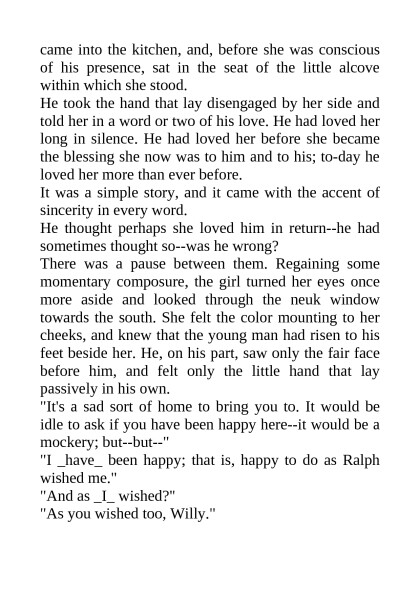 came into the kitchen, and, before she was conscious of his presence, sat in the seat of the little alcove within which she stood.

He took the hand that lay disengaged by her side and told her in a word or two of his love. He had loved her long in silence. He had loved her before she became the blessing she now was to him and to his; to-day he loved her more than ever before.

It was a simple story, and it came with the accent of sincerity in every word.

He thought perhaps she loved him in return--he had sometimes thought so--was he wrong?

There was a pause between them. Regaining some momentary composure, the girl turned her eyes once more aside and looked through the neuk window towards the south. She felt the color mounting to her cheeks, and knew that the young man had risen to his feet beside her. He, on his part, saw only the fair face before him, and felt only the little hand that lay passively in his own.

"It's a sad sort of home to bring you to. It would be idle to ask if you have been happy here--it would be a mockery; but--but--"

"I _have_ been happy; that is, happy to do as Ralph wished me."

"And as _I_ wished?"

"As you wished too, Willy."